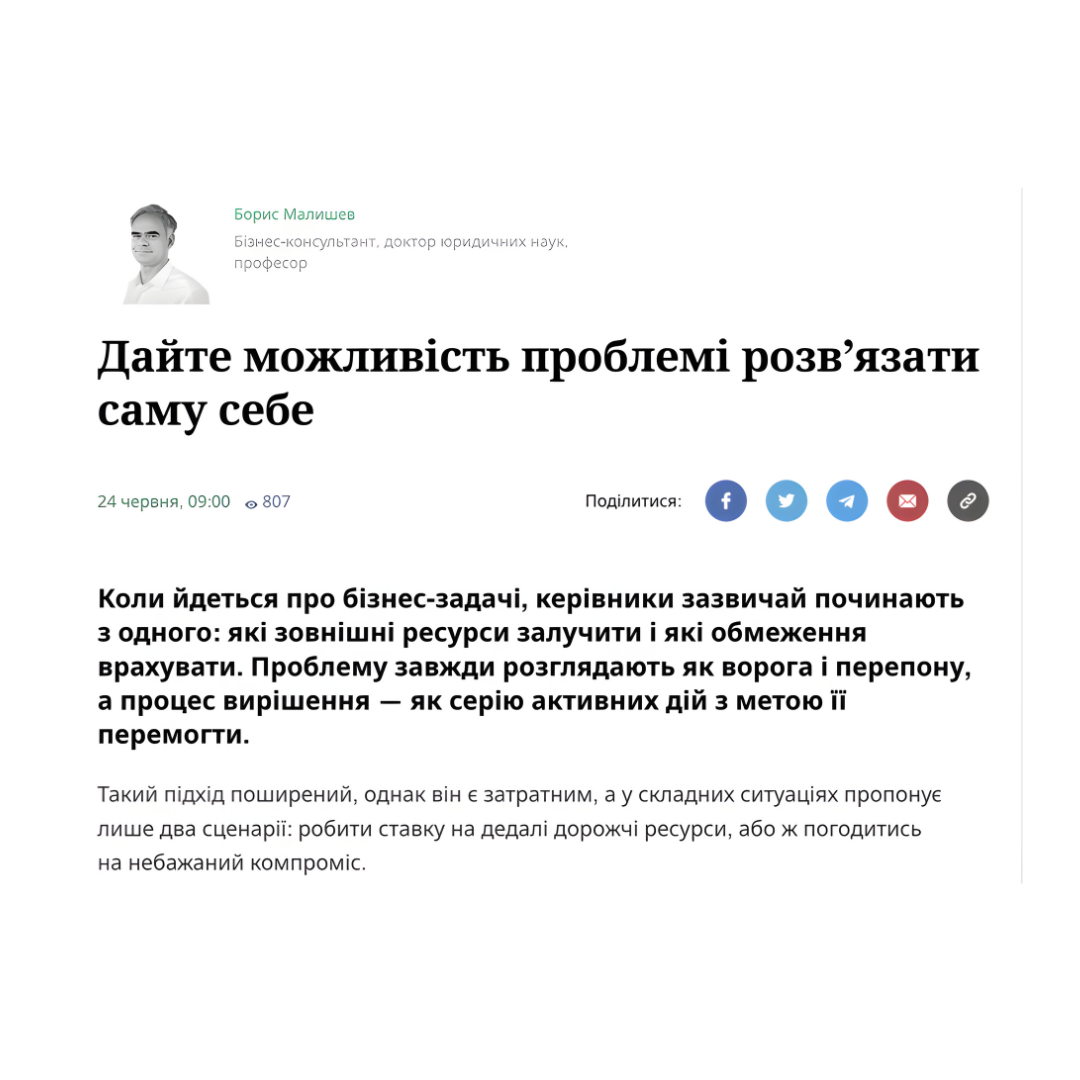 Борис Малишев
Бізнес-консультант, доктор юридичних наук, професор

Дайте можливість проблемі розв’язати саму себе

24 червня, 09:00 807

Поділитися:

Коли йдеться про бізнес-задачі, керівники зазвичай починають з одного: які зовнішні ресурси залучити і які обмеження врахувати. Проблему завжди розглядають як ворога і перепону, а процес вирішення — як серію активних дій з метою її перемогти.

Такий підхід поширений, однак він є затратним, а у складних ситуаціях пропонує лише два сценарії: робити ставку на дедалі дорожчі ресурси, або ж погодитись на небажаний компроміс.